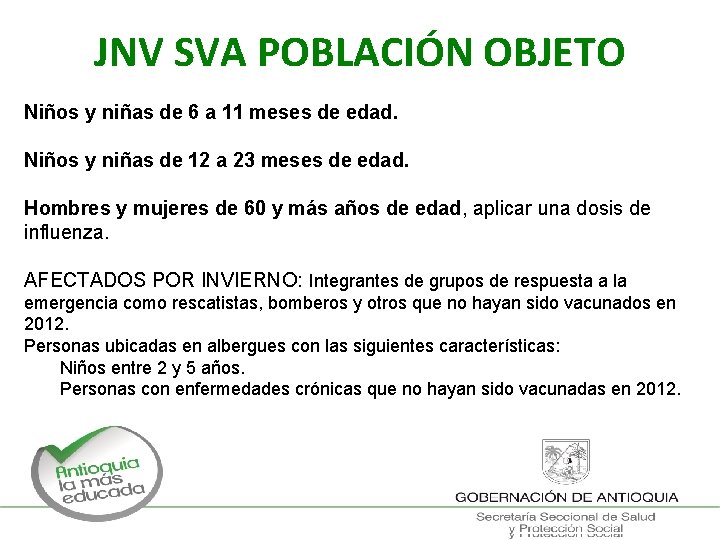 JNV SVA POBLACIÓN OBJETO

Niños y niñas de 6 a 11 meses de edad.

Niños y niñas de 12 a 23 meses de edad.

Hombres y mujeres de 60 y más años de edad, aplicar una dosis de influenza.

AFECTADOS POR INVIERNO: Integrantes de grupos de respuesta a la emergencia como rescatistas, bomberos y otros que no hayan sido vacunados en 2012.
Personas ubicadas en albergues con las siguientes características:
Niños entre 2 y 5 años.
Personas con enfermedades crónicas que no hayan sido vacunadas en 2012.

Antioquia la más educada

GOBERNACIÓN DE ANTIOQUIA
Secretaría Seccional de Salud y Protección Social